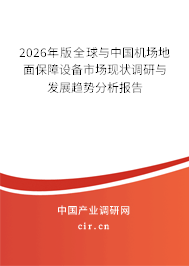 2026年版全球与中国机场地面保障设备市场现状调研与发展趋势分析报告

中国产业调研网
cir.cn